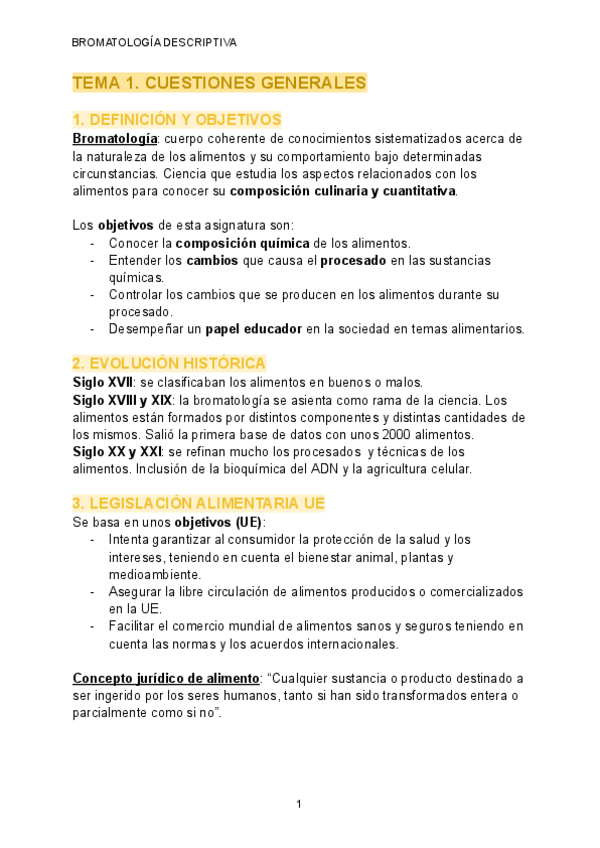 BROMATOLOGÍA DESCRIPTIVA

TEMA 1. CUESTIONES GENERALES

1. DEFINICIÓN Y OBJETIVOS
Bromatología: cuerpo coherente de conocimientos sistematizados acerca de la naturaleza de los alimentos y su comportamiento bajo determinadas circunstancias. Ciencia que estudia los aspectos relacionados con los alimentos para conocer su composición culinaria y cuantitativa.

Los objetivos de esta asignatura son:
- Conocer la composición química de los alimentos.
- Entender los cambios que causa el procesado en las sustancias químicas.
- Controlar los cambios que se producen en los alimentos durante su procesado.
- Desempeñar un papel educador en la sociedad en temas alimentarios.

2. EVOLUCIÓN HISTÓRICA
Siglo XVII: se clasificaban los alimentos en buenos o malos.
Siglo XVIII y XIX: la bromatología se asienta como rama de la ciencia. Los alimentos están formados por distintos componentes y distintas cantidades de los mismos. Salió la primera base de datos con unos 2000 alimentos.
Siglo XX y XXI: se refinan mucho los procesados y técnicas de los alimentos. Inclusión de la bioquímica del ADN y la agricultura celular.

3. LEGISLACIÓN ALIMENTARIA UE
Se basa en unos objetivos (UE):
- Intenta garantizar al consumidor la protección de la salud y los intereses, teniendo en cuenta el bienestar animal, plantas y medioambiente.
- Asegurar la libre circulación de alimentos producidos o comercializados en la UE.
- Facilitar el comercio mundial de alimentos sanos y seguros teniendo en cuenta las normas y los acuerdos internacionales.

Concepto jurídico de alimento: “Cualquier sustancia o producto destinado a ser ingerido por los seres humanos, tanto si han sido transformados entera o parcialmente como si no”.

1